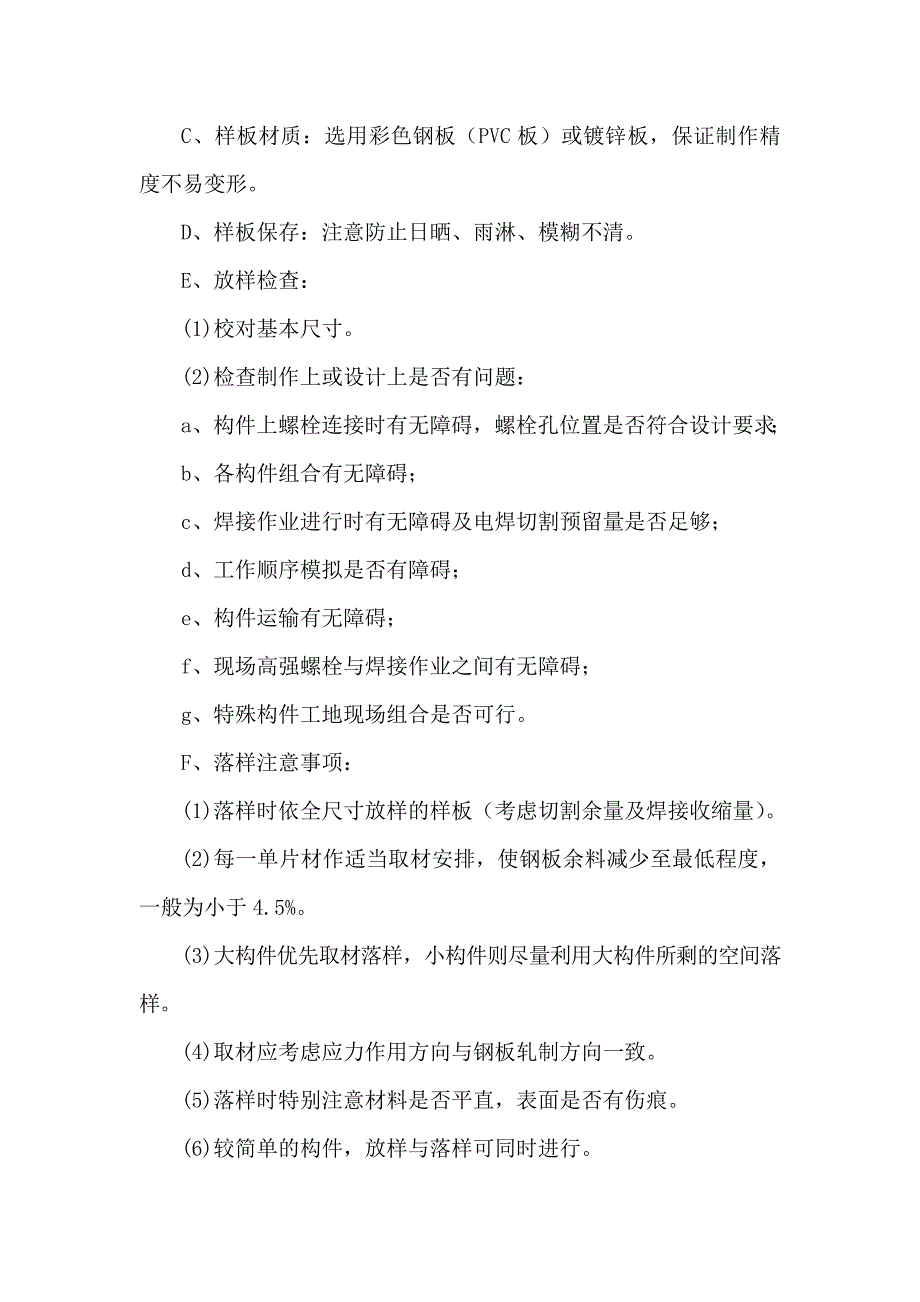 C、样板材质：选用彩色钢板（PVC 板）或镀锌板，保证制作精度不易变形。

D、样板保存：注意防止日晒、雨淋、模糊不清。

E、放样检查：

(1)校对基本尺寸。

(2)检查制作上或设计上是否有问题：

a、构件上螺栓连接时有无障碍，螺栓孔位置是否符合设计要求;

b、各构件组合有无障碍；

c、焊接作业进行时有无障碍及电焊切割预留量是否足够；

d、工作顺序模拟是否有障碍；

e、构件运输有无障碍；

f、现场高强螺栓与焊接作业之间有无障碍；

g、特殊构件工地现场组合是否可行。

F、落样注意事项：

(1)落样时依全尺寸放样的样板（考虑切割余量及焊接收缩量）。

(2)每一单片材作适当取材安排，使钢板余料减少至最低程度，一般为小于 4.5%。

(3)大构件优先取材落样，小构件则尽量利用大构件所剩的空间落样。

(4)取材应考虑应力作用方向与钢板轧制方向一致。

(5)落样时特别注意材料是否平直，表面是否有伤痕。

(6)较简单的构件，放样与落样可同时进行。